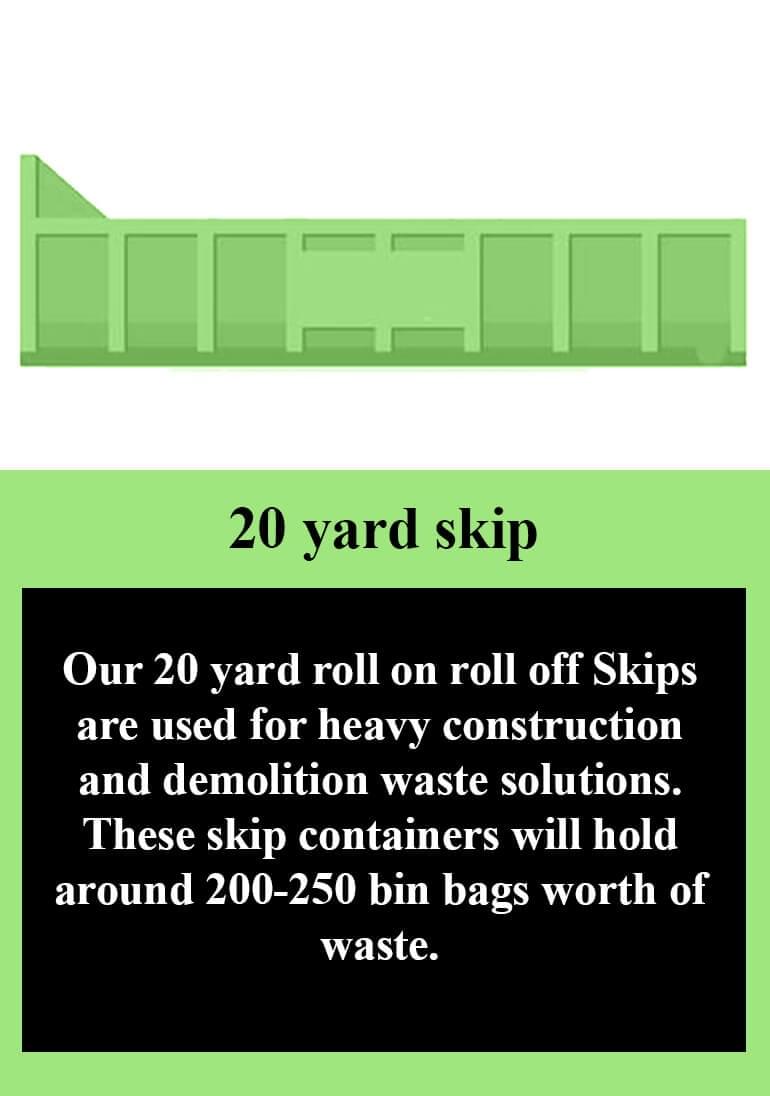 20 yard skip

Our 20 yard roll on roll off Skips are used for heavy construction and demolition waste solutions. These skip containers will hold around 200-250 bin bags worth of waste.